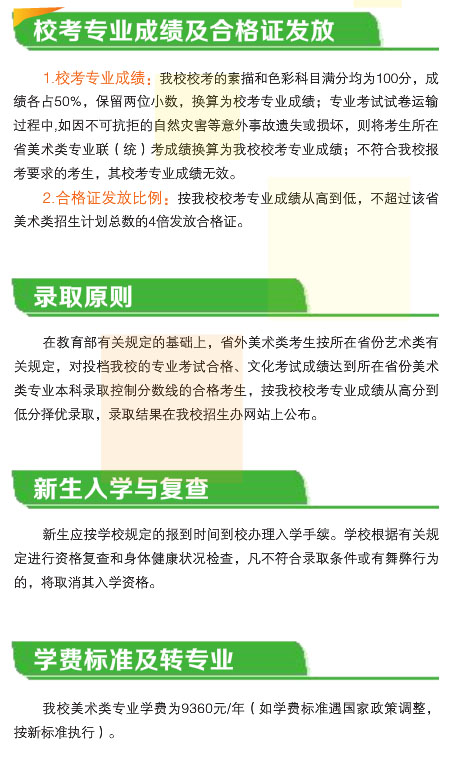 校考专业成绩及合格证发放

1.校考专业成绩：我校校考的素描和色彩科目满分均为100分，成绩各占50%，保留两位小数，换算为校考专业成绩；专业考试试卷运输过程中,如因不可抗拒的自然灾害等意外事故遗失或损坏，则将考生所在省美术类专业联（统）考成绩换算为我校校考专业成绩；不符合我校报考要求的考生，其校考专业成绩无效。

2.合格证发放比例：按我校校考专业成绩从高到低，不超过该省美术类招生计划总数的4倍发放合格证。

录取原则

在教育部有关规定的基础上，省外美术类考生按所在省份艺术类有关规定，对投档我校的专业考试合格、文化考试成绩达到所在省份美术类专业本科录取控制分数线的合格考生，按我校校考专业成绩从高分到低分择优录取，录取结果在我校招生办网站上公布。

新生入学与复查

新生应按学校规定的报到时间到校办理入学手续。学校根据有关规定进行资格复查和身体健康状况检查，凡不符合录取条件或有舞弊行为的，将取消其入学资格。

学费标准及转专业

我校美术类专业学费为9360元/年（如学费标准遇国家政策调整，按新标准执行）。